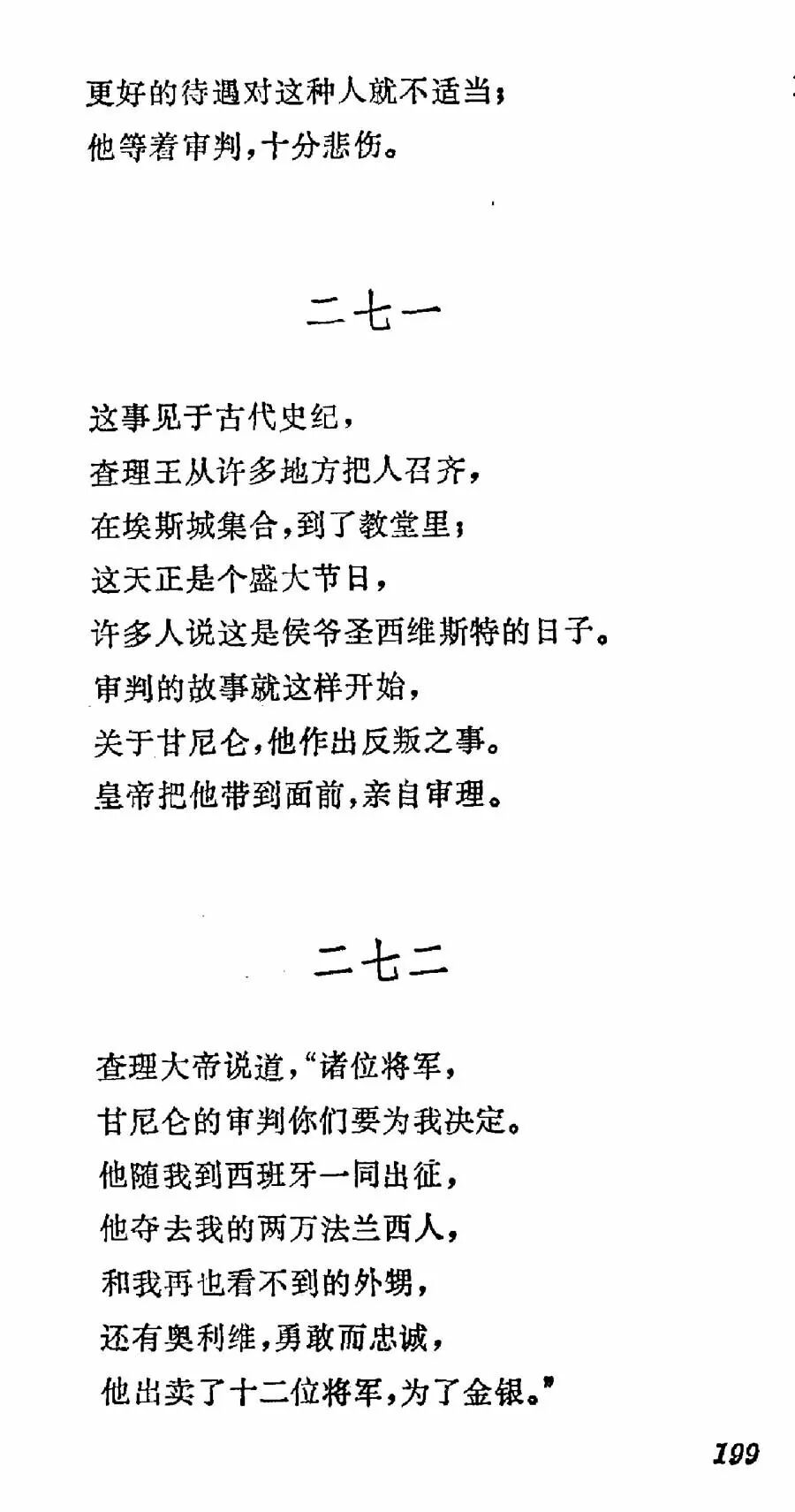 更好的待遇对这种人就不适当；
他等着审判，十分悲伤。

二七一

这事见于古代史纪，
查理王从许多地方把人召齐，
在埃斯城集合，到了教堂里；
这天正是个盛大节日，
许多人说这是侯爷圣西维斯特的日子。
审判的故事就这样开始，
关于甘尼仑，他作出反叛之事。
皇帝把他带到面前，亲自审理。

二七二

查理大帝说道，“诸位将军，
甘尼仑的审判你们要为我决定。
他随我到西班牙一同出征，
他夺去我的两万法兰西人，
和我再也看不到的外甥，
还有奥利维，勇敢而忠诚，
他出卖了十二位将军，为了金银。”

199